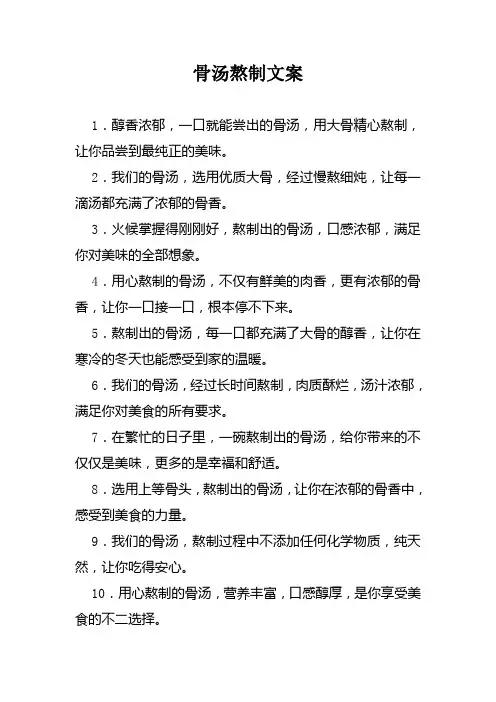 骨汤熬制文案

1．醇香浓郁，一口就能尝出的骨汤，用大骨精心熬制，让你品尝到最纯正的美味。

2．我们的骨汤，选用优质大骨，经过慢熬细炖，让每一滴汤都充满了浓郁的骨香。

3．火候掌握得刚刚好，熬制出的骨汤，口感浓郁，满足你对美味的全部想象。

4．用心熬制的骨汤，不仅有鲜美的肉香，更有浓郁的骨香，让你一口接一口，根本停不下来。

5．熬制出的骨汤，每一口都充满了大骨的醇香，让你在寒冷的冬天也能感受到家的温暖。

6．我们的骨汤，经过长时间熬制，肉质酥烂，汤汁浓郁，满足你对美食的所有要求。

7．在繁忙的日子里，一碗熬制出的骨汤，给你带来的不仅仅是美味，更多的是幸福和舒适。

8．选用上等骨头，熬制出的骨汤，让你在浓郁的骨香中，感受到美食的力量。

9．我们的骨汤，熬制过程中不添加任何化学物质，纯天然，让你吃得安心。

10．用心熬制的骨汤，营养丰富，口感醇厚，是你享受美食的不二选择。